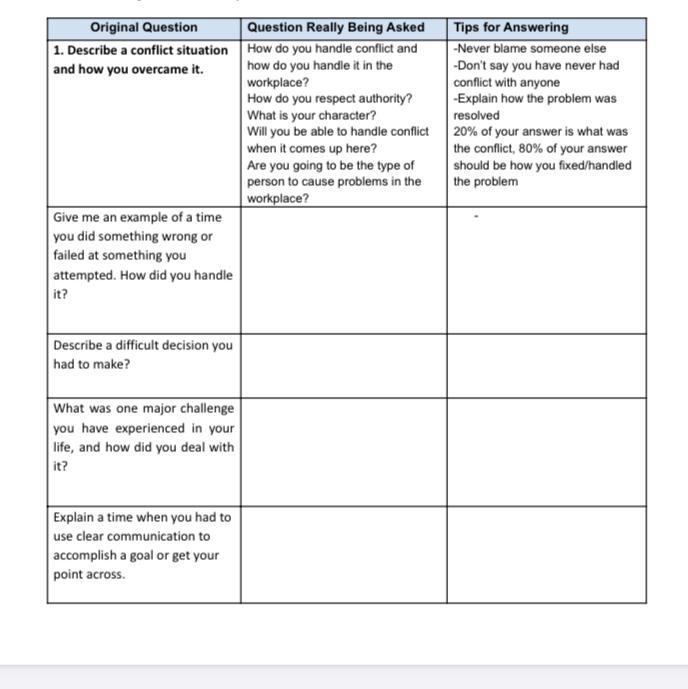 | Original Question | Question Really Being Asked | Tips for Answering |
|---|---|---|
| 1. Describe a conflict situation and how you overcame it. | How do you handle conflict and how do you handle it in the workplace? How do you respect authority? What is your character? Will you be able to handle conflict when it comes up here? Are you going to be the type of person to cause problems in the workplace? | -Never blame someone else -Don't say you have never had conflict with anyone -Explain how the problem was resolved 20% of your answer is what was the conflict, 80% of your answer should be how you fixed/handled the problem |
| Give me an example of a time you did something wrong or failed at something you attempted. How did you handle it? | | - |
| Describe a difficult decision you had to make? | | |
| What was one major challenge you have experienced in your life, and how did you deal with it? | | |
| Explain a time when you had to use clear communication to accomplish a goal or get your point across. | | |